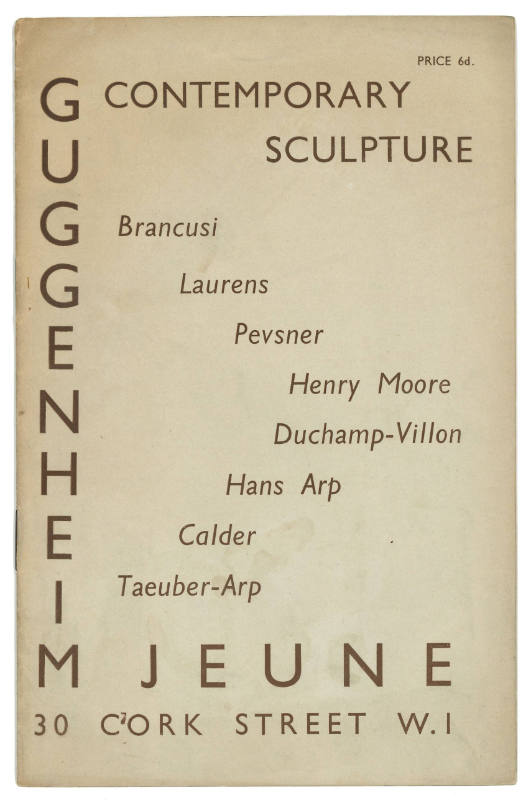 PRICE 6d.

GUGGENHEIM

CONTEMPORARY SCULPTURE

Brancusi

Laurens

Pevsner

Henry Moore

Duchamp-Villon

Hans Arp

Calder

Taeuber-Arp

JEUNE

30 CORK STREET W.1